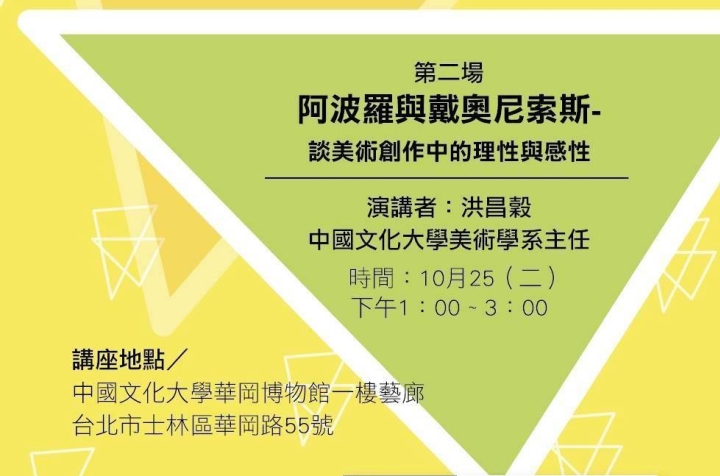 第二場
阿波羅與戴奧尼索斯-
談美術創作中的理性與感性

演講者：洪昌穀
中國文化大學美術學系主任
時間：10月25（二）
下午1：00 ~ 3：00

講座地點／
中國文化大學華岡博物館一樓藝廊
台北市士林區華岡路55號